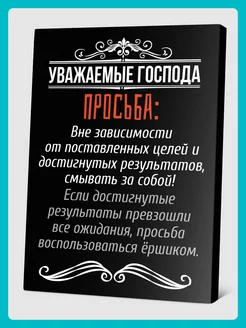 УВАЖАЕМЫЕ ГОСПОДА

ПРОСЬБА:

Вне зависимости от поставленных целей и достигнутых результатов, смывать за собой!

Если достигнутые результаты превзошли все ожидания, просьба воспользоваться ёршиком.